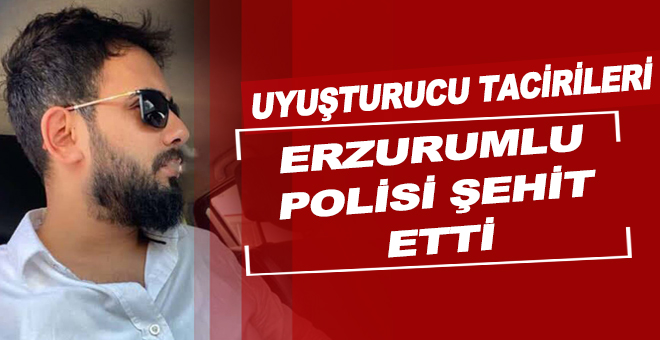 UYUŞTURUCU TACİRİLERİ

ERZURUMLU POLİSİ ŞEHİT ETTİ